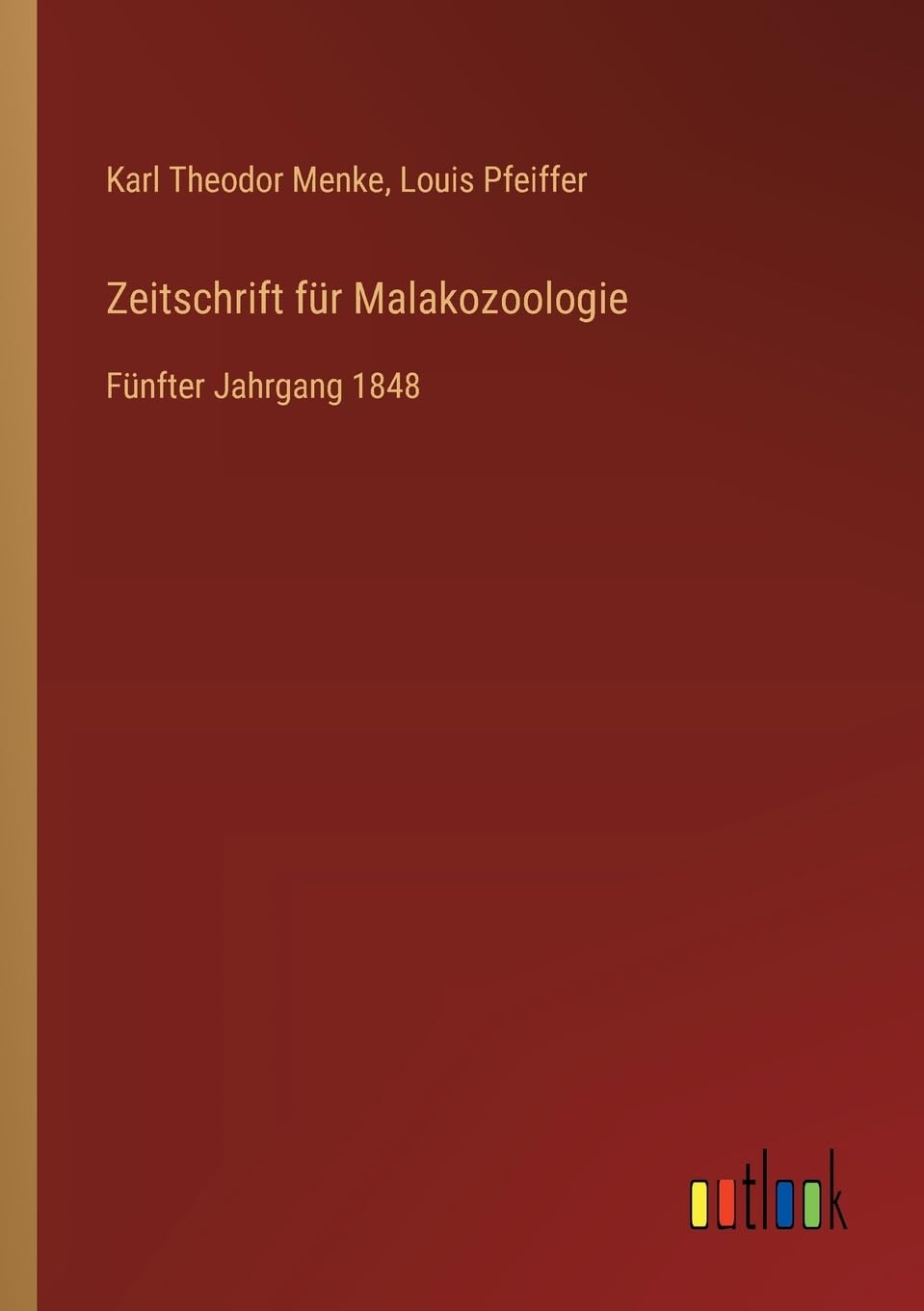 Karl Theodor Menke, Louis Pfeiffer

Zeitschrift für Malakozoologie

Fünfter Jahrgang 1848

outlook